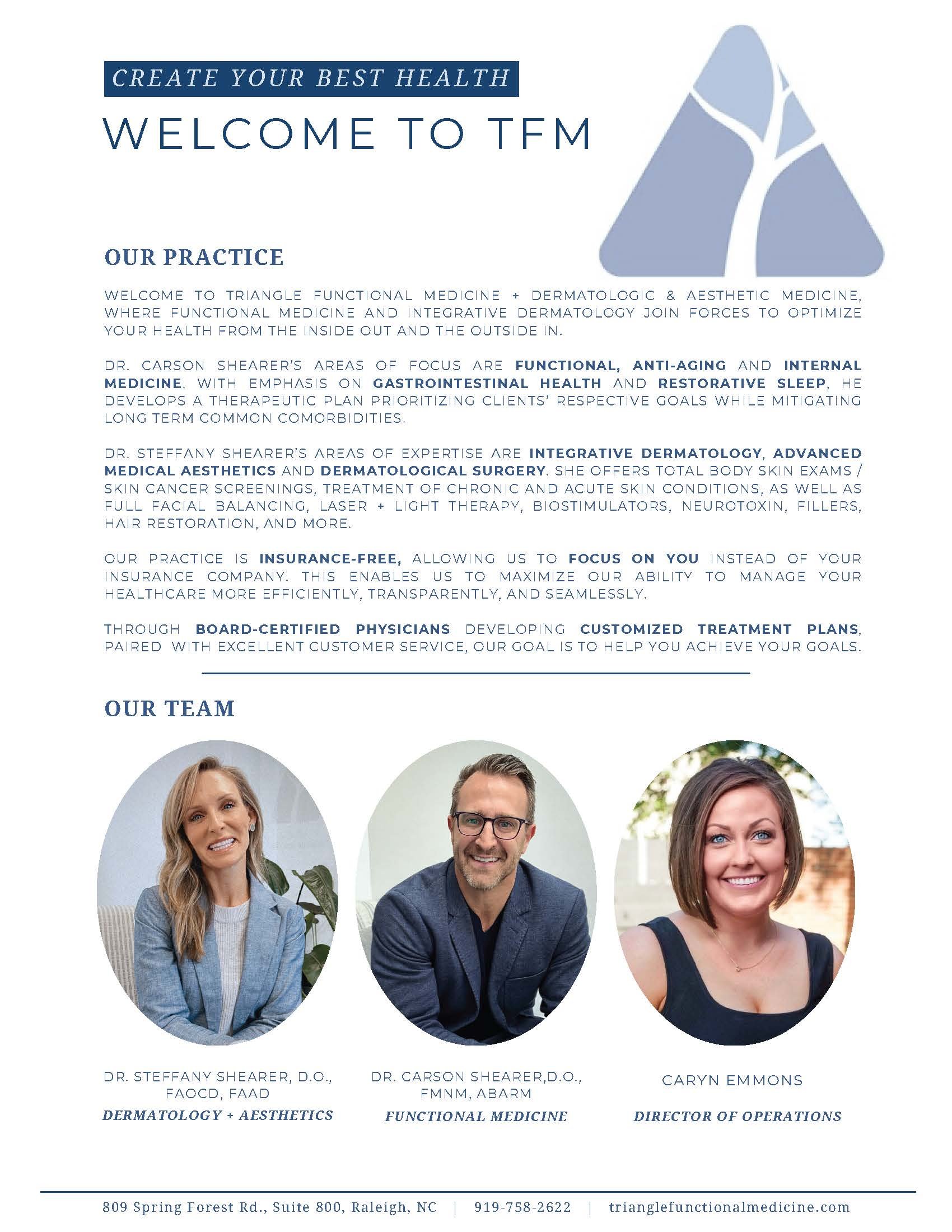 CREATE YOUR BEST HEALTH

WELCOME TO TFM

OUR PRACTICE

WELCOME TO TRIANGLE FUNCTIONAL MEDICINE + DERMATOLOGIC & AESTHETIC MEDICINE, WHERE FUNCTIONAL MEDICINE AND INTEGRATIVE DERMATOLOGY JOIN FORCES TO OPTIMIZE YOUR HEALTH FROM THE INSIDE OUT AND THE OUTSIDE IN.

DR. CARSON SHEARER'S AREAS OF FOCUS ARE FUNCTIONAL, ANTI-AGING AND INTERNAL MEDICINE. WITH EMPHASIS ON GASTROINTESTINAL HEALTH AND RESTORATIVE SLEEP, HE DEVELOPS A THERAPEUTIC PLAN PRIORITIZING CLIENTS' RESPECTIVE GOALS WHILE MITIGATING LONG TERM COMMON COMORBIDITIES.

DR. STEFFANY SHEARER'S AREAS OF EXPERTISE ARE INTEGRATIVE DERMATOLOGY, ADVANCED MEDICAL AESTHETICS AND DERMATOLOGICAL SURGERY. SHE OFFERS TOTAL BODY SKIN EXAMS / SKIN CANCER SCREENINGS, TREATMENT OF CHRONIC AND ACUTE SKIN CONDITIONS, AS WELL AS FULL FACIAL BALANCING, LASER + LIGHT THERAPY, BIOSTIMULATORS, NEUROTOXIN, FILLERS, HAIR RESTORATION, AND MORE.

OUR PRACTICE IS INSURANCE-FREE, ALLOWING US TO FOCUS ON YOU INSTEAD OF YOUR INSURANCE COMPANY. THIS ENABLES US TO MAXIMIZE OUR ABILITY TO MANAGE YOUR HEALTHCARE MORE EFFICIENTLY, TRANSPARENTLY, AND SEAMLESSLY.

THROUGH BOARD-CERTIFIED PHYSICIANS DEVELOPING CUSTOMIZED TREATMENT PLANS, PAIRED WITH EXCELLENT CUSTOMER SERVICE, OUR GOAL IS TO HELP YOU ACHIEVE YOUR GOALS.

OUR TEAM

DR. STEFFANY SHEARER, D.O.,
FAOCD, FAAD
DERMATOLOGY + AESTHETICS

DR. CARSON SHEARER,D.O.,
FMNM, ABARM
FUNCTIONAL MEDICINE

CARYN EMMONS
DIRECTOR OF OPERATIONS

809 Spring Forest Rd., Suite 800, Raleigh, NC | 919-758-2622 | trianglefunctionalmedicine.com